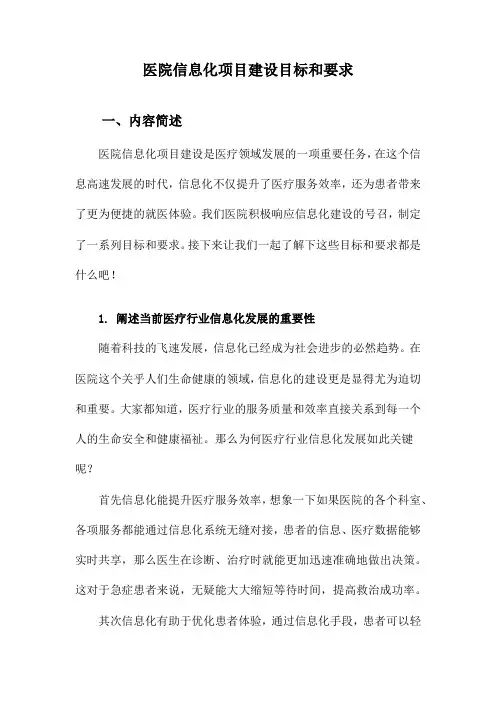 医院信息化项目建设目标和要求

一、内容简述

医院信息化项目建设是医疗领域发展的一项重要任务，在这个信息高速发展的时代，信息化不仅提升了医疗服务效率，还为患者带来了更为便捷的就医体验。我们医院积极响应信息化建设的号召，制定了一系列目标和要求。接下来让我们一起了解下这些目标和要求都是什么吧！

1. 阐述当前医疗行业信息化发展的重要性

随着科技的飞速发展，信息化已经成为社会进步的必然趋势。在医院这个关乎人们生命健康的领域，信息化的建设更是显得尤为迫切和重要。大家都知道，医疗行业的服务质量和效率直接关系到每一个人的生命安全和健康福祉。那么为何医疗行业信息化发展如此关键呢？

首先信息化能提升医疗服务效率，想象一下如果医院的各个科室、各项服务都能通过信息化系统无缝对接，患者的信息、医疗数据能够实时共享，那么医生在诊断、治疗时就能更加迅速准确地做出决策。这对于急症患者来说，无疑能大大缩短等待时间，提高救治成功率。

其次信息化有助于优化患者体验，通过信息化手段，患者可以轻